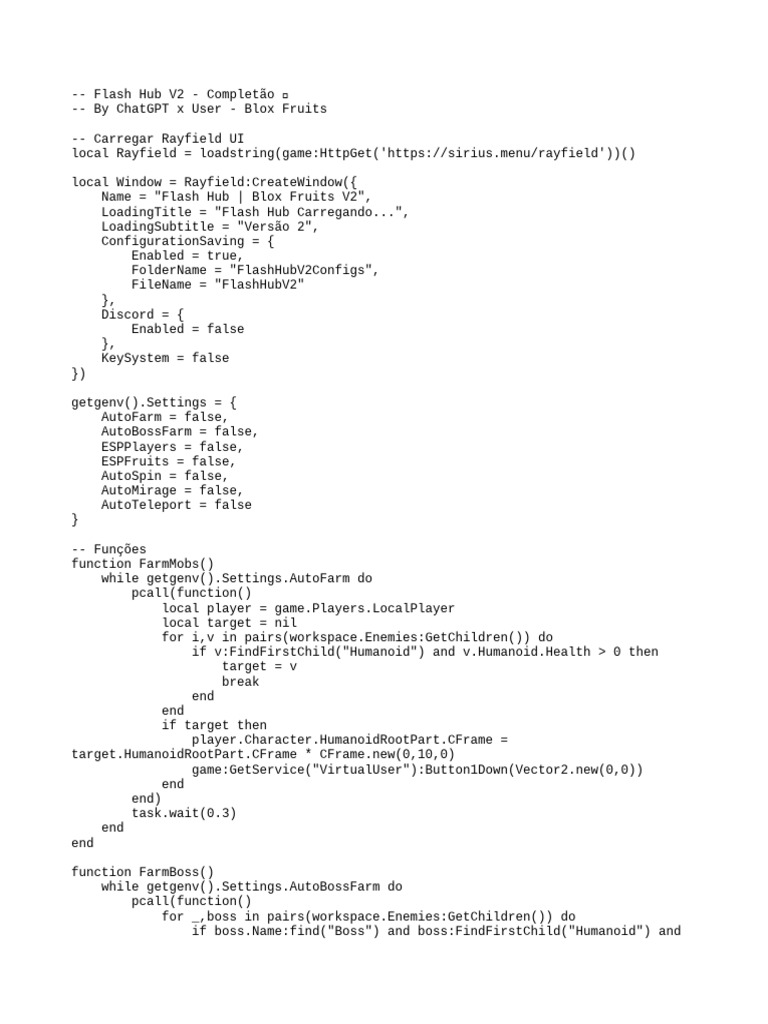 -- Flash Hub V2 - Completão ▫
-- By ChatGPT x User - Blox Fruits

-- Carregar Rayfield UI
local Rayfield = loadstring(game:HttpGet('https://sirius.menu/rayfield'))()

local Window = Rayfield:CreateWindow({
    Name = "Flash Hub | Blox Fruits V2",
    LoadingTitle = "Flash Hub Carregando...",
    LoadingSubtitle = "Versão 2",
    ConfigurationSaving = {
        Enabled = true,
        FolderName = "FlashHubV2Configs",
        FileName = "FlashHubV2"
    },
    Discord = {
        Enabled = false
    },
    KeySystem = false
})

getgenv().Settings = {
    AutoFarm = false,
    AutoBossFarm = false,
    ESPPlayers = false,
    ESPFruits = false,
    AutoSpin = false,
    AutoMirage = false,
    AutoTeleport = false
}

-- Funções
function FarmMobs()
    while getgenv().Settings.AutoFarm do
        pcall(function()
            local player = game.Players.LocalPlayer
            local target = nil
            for i,v in pairs(workspace.Enemies:GetChildren()) do
                if v:FindFirstChild("Humanoid") and v.Humanoid.Health > 0 then
                    target = v
                    break
                end
            end
            if target then
                player.Character.HumanoidRootPart.CFrame = target.HumanoidRootPart.CFrame * CFrame.new(0,10,0)
                game:GetService("VirtualUser"):Button1Down(Vector2.new(0,0))
            end
        end)
        task.wait(0.3)
    end
end

function FarmBoss()
    while getgenv().Settings.AutoBossFarm do
        pcall(function()
            for _,boss in pairs(workspace.Enemies:GetChildren()) do
                if boss.Name:find("Boss") and boss:FindFirstChild("Humanoid") and